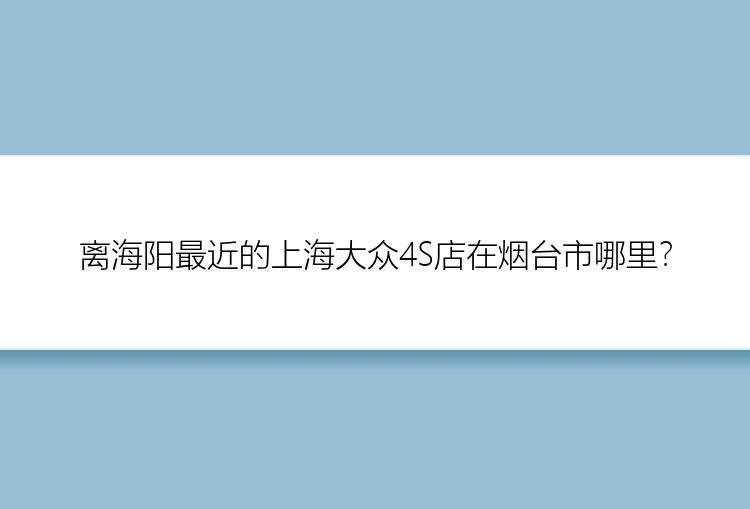 离海阳最近的上海大众4S店在烟台市哪里?